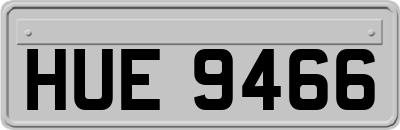 HUE 9466